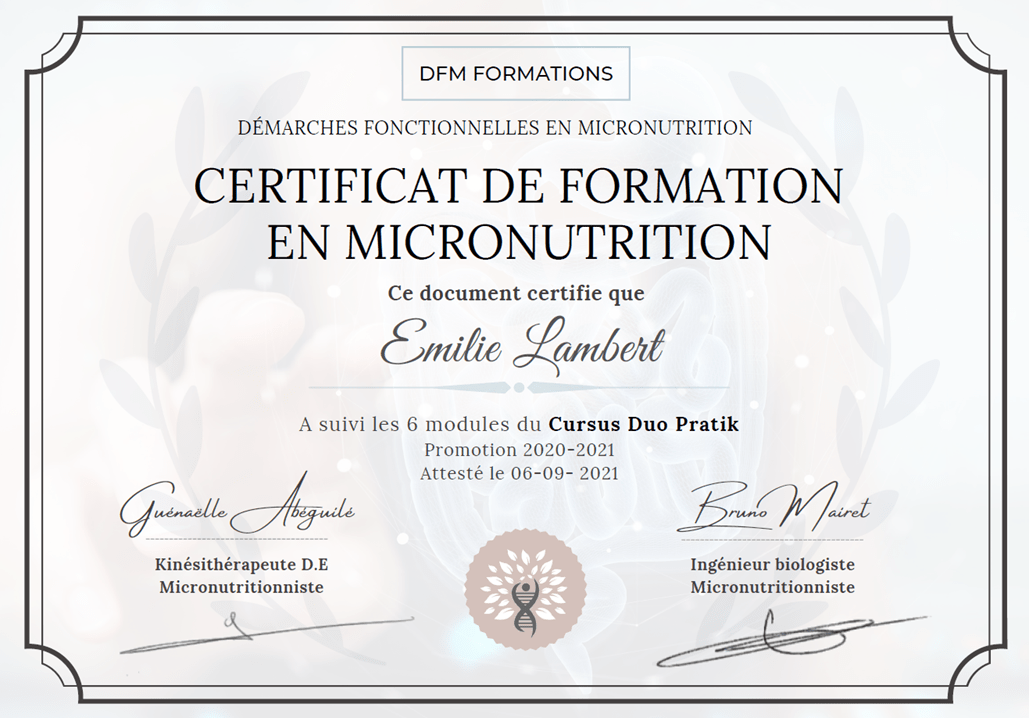 DFM FORMATIONS

DÉMARCHES FONCTIONNELLES EN MICRONUTRITION

CERTIFICAT DE FORMATION EN MICRONUTRITION

Ce document certifie que

Emilie Lambert

A suivi les 6 modules du Cursus Duo Pratik
Promotion 2020-2021
Attesté le 06-09- 2021

Guénaëlle Abéguilé

Kinésithérapeute D.E
Micronutritionniste

Bruno Mairet

Ingénieur biologiste
Micronutritionniste